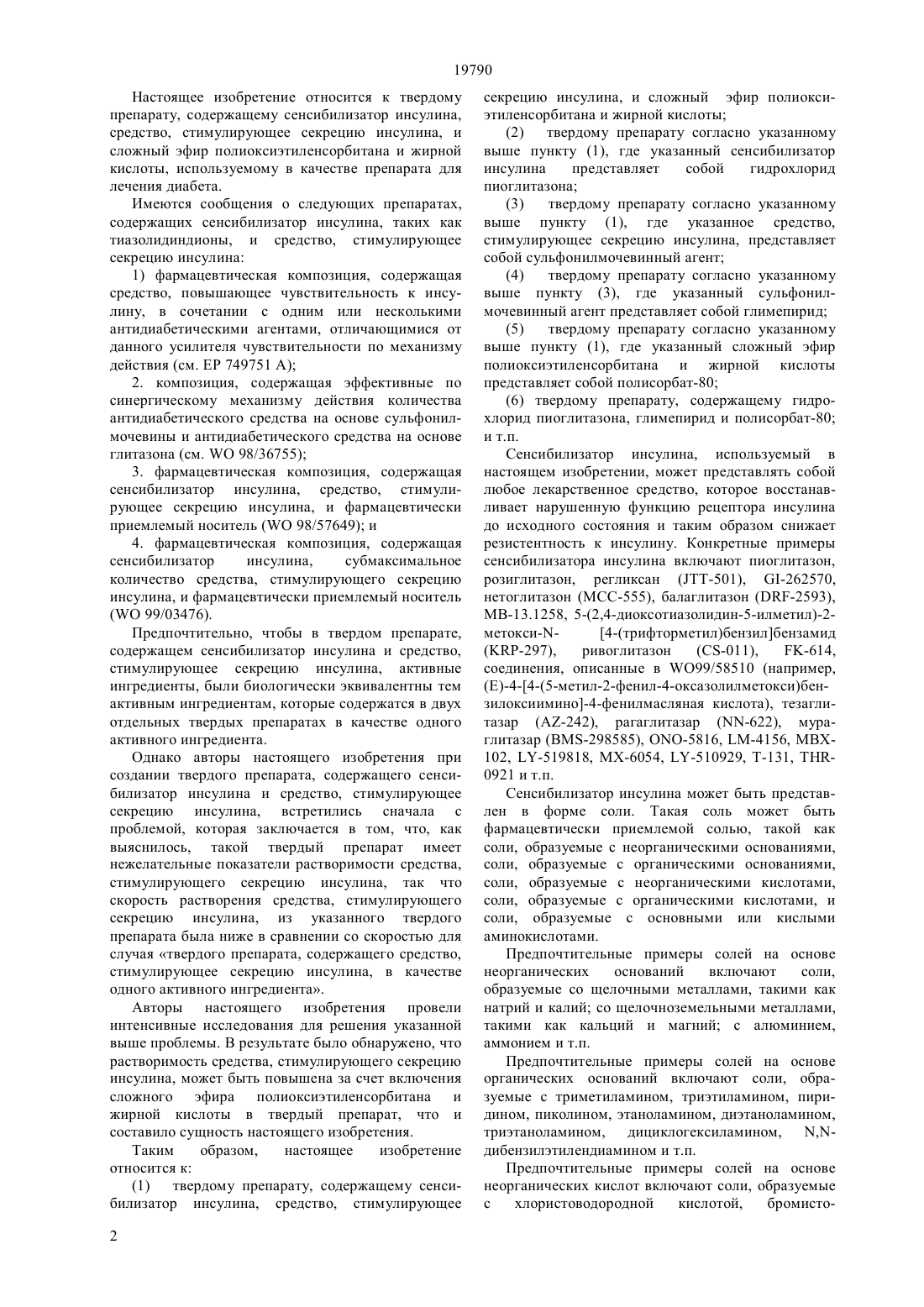 19790

Настоящее изобретение относится к твердому препарату, содержащему сенсибилизатор инсулина, средство, стимулирующее секрецию инсулина, и сложный эфир полиоксиэтиленсорбитана и жирной кислоты, используемому в качестве препарата для лечения диабета.

Имеются сообщения о следующих препаратах, содержащих сенсибилизатор инсулина, таких как тиазолидиндионы, и средство, стимулирующее секрецию инсулина:

1) фармацевтическая композиция, содержащая средство, повышающее чувствительность к инсулину, в сочетании с одним или несколькими антидиабетическими агентами, отличающимися от данного усилителя чувствительности по механизму действия (см. EP 749751 A);

2. композиция, содержащая эффективные по синергическому механизму действия количества антидиабетического средства на основе сульфонилмочевины и антидиабетического средства на основе глитазона (см. WO 98/36755);

3. фармацевтическая композиция, содержащая сенсибилизатор инсулина, средство, стимулирующее секрецию инсулина, и фармацевтически приемлемый носитель (WO 98/57649); и

4. фармацевтическая композиция, содержащая сенсибилизатор инсулина, субмаксимальное количество средства, стимулирующего секрецию инсулина, и фармацевтически приемлемый носитель (WO 99/03476).

Предпочтительно, чтобы в твердом препарате, содержащем сенсибилизатор инсулина и средство, стимулирующее секрецию инсулина, активные ингредиенты, были биологически эквивалентны тем активным ингредиентам, которые содержатся в двух отдельных твердых препаратах в качестве одного активного ингредиента.

Однако авторы настоящего изобретения при создании твердого препарата, содержащего сенсибилизатор инсулина и средство, стимулирующее секрецию инсулина, встретились сначала с проблемой, которая заключается в том, что, как выяснилось, такой твердый препарат имеет нежелательные показатели растворимости средства, стимулирующего секрецию инсулина, так что скорость растворения средства, стимулирующего секрецию инсулина, из указанного твердого препарата была ниже в сравнении со скоростью для случая «твердого препарата, содержащего средство, стимулирующее секрецию инсулина, в качестве одного активного ингредиента».

Авторы настоящего изобретения провели интенсивные исследования для решения указанной выше проблемы. В результате было обнаружено, что растворимость средства, стимулирующего секрецию инсулина, может быть повышена за счет включения сложного эфира полиоксиэтиленсорбитана и жирной кислоты в твердый препарат, что и составило сущность настоящего изобретения.

Таким образом, настоящее изобретение относится к:

(1) твердому препарату, содержащему сенсибилизатор инсулина, средство, стимулирующее секрецию инсулина, и сложный эфир полиоксиэтиленсорбитана и жирной кислоты;

(2) твердому препарату согласно указанному выше пункту (1), где указанный сенсибилизатор инсулина представляет собой гидрохлорид пиоглитазона;

(3) твердому препарату согласно указанному выше пункту (1), где указанное средство, стимулирующее секрецию инсулина, представляет собой сульфонилмочевинный агент;

(4) твердому препарату согласно указанному выше пункту (3), где указанный сульфонилмочевинный агент представляет собой глимепирид;

(5) твердому препарату согласно указанному выше пункту (1), где указанный сложный эфир полиоксиэтиленсорбитана и жирной кислоты представляет собой полисорбат-80;

(6) твердому препарату, содержащему гидрохлорид пиоглитазона, глимепирид и полисорбат-80; и т.п.

Сенсибилизатор инсулина, используемый в настоящем изобретении, может представлять собой любое лекарственное средство, которое восстанавливает нарушенную функцию рецептора инсулина до исходного состояния и таким образом снижает резистентность к инсулину. Конкретные примеры сенсибилизатора инсулина включают пиоглитазон, розиглитазон, регликсан (JTT-501), GI-262570, нетоглитазон (MCC-555), балаглитазон (DRF-2593), MB-13.1258, 5-(2,4-диоксотиазолидин-5-илметил)-2-метокси-N- [4-(трифторметил)бензил]бензамид (KRP-297), ривоглитазон (CS-011), FK-614, соединения, описанные в WO99/58510 (например, (E)-4-[4-(5-метил-2-фенил-4-оксазолилметокси)бензилоксиимино]-4-фенилмасляная кислота), тезаглитазар (AZ-242), рагаглитазар (NN-622), мураглитазар (BMS-298585), ONO-5816, LM-4156, MBX-102, LY-519818, MX-6054, LY-510929, T-131, THR-0921 и т.п.

Сенсибилизатор инсулина может быть представлен в форме соли. Такая соль может быть фармацевтически приемлемой солью, такой как соли, образуемые с неорганическими основаниями, соли, образуемые с органическими основаниями, соли, образуемые с неорганическими кислотами, соли, образуемые с органическими кислотами, и соли, образуемые с основными или кислыми аминокислотами.

Предпочтительные примеры солей на основе неорганических оснований включают соли, образуемые со щелочными металлами, такими как натрий и калий; со щелочноземельными металлами, такими как кальций и магний; с алюминием, аммонием и т.п.

Предпочтительные примеры солей на основе органических оснований включают соли, образуемые с триметиламином, триэтиламином, пиридином, пиколином, этаноламином, диэтаноламином, триэтаноламином, дициклогексиламином, N,N-дибензилэтилендиамином и т.п.

Предпочтительные примеры солей на основе неорганических кислот включают соли, образуемые с хлористоводородной кислотой, бромисто-

2